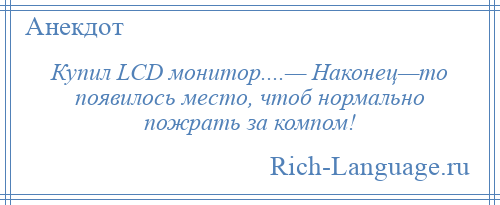 Анекдот

Купил LCD монитор....— Наконец—то появилось место, чтоб нормально пожрать за компом!

Rich-Language.ru